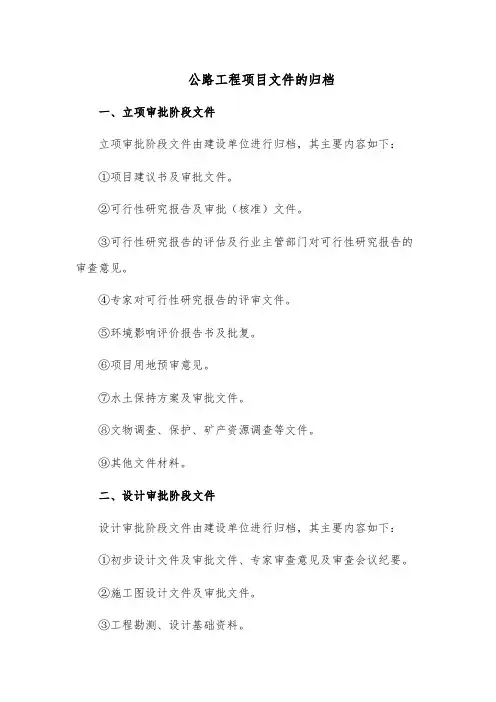 公路工程项目文件的归档

一、立项审批阶段文件

立项审批阶段文件由建设单位进行归档，其主要内容如下：

①项目建议书及审批文件。

②可行性研究报告及审批（核准）文件。

③可行性研究报告的评估及行业主管部门对可行性研究报告的审查意见。

④专家对可行性研究报告的评审文件。

⑤环境影响评价报告书及批复。

⑥项目用地预审意见。

⑦水土保持方案及审批文件。

⑧文物调查、保护、矿产资源调查等文件。

⑨其他文件材料。

二、设计审批阶段文件

设计审批阶段文件由建设单位进行归档，其主要内容如下：

①初步设计文件及审批文件、专家审查意见及审查会议纪要。

②施工图设计文件及审批文件。

③工程勘测、设计基础资料。